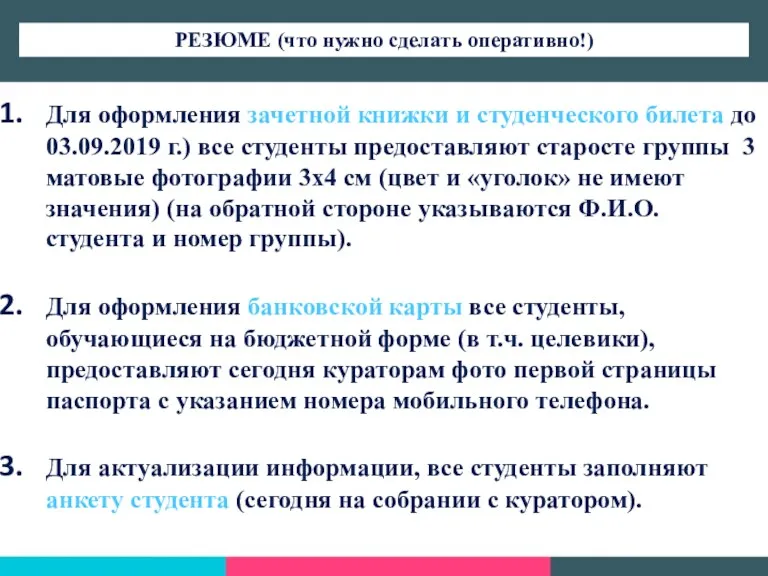 РЕЗЮМЕ (что нужно сделать оперативно!)

1. Для оформления зачетной книжки и студенческого билета до 03.09.2019 г.) все студенты предоставляют старосте группы 3 матовые фотографии 3х4 см (цвет и «уголок» не имеют значения) (на обратной стороне указываются Ф.И.О. студента и номер группы).

2. Для оформления банковской карты все студенты, обучающиеся на бюджетной форме (в т.ч. целевики), предоставляют сегодня кураторам фото первой страницы паспорта с указанием номера мобильного телефона.

3. Для актуализации информации, все студенты заполняют анкету студента (сегодня на собрании с куратором).